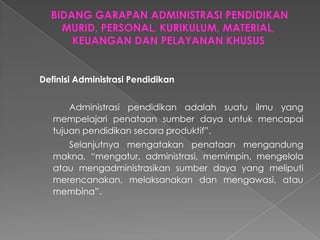 BIDANG GARAPAN ADMINISTRASI PENDIDIKAN MURID, PERSONAL, KURIKULUM, MATERIAL, KEUANGAN DAN PELAYANAN KHUSUS

Definisi Administrasi Pendidikan

Administrasi pendidikan adalah suatu ilmu yang mempelajari penataan sumber daya untuk mencapai tujuan pendidikan secara produktif".

Selanjutnya mengatakan penataan mengandung makna, "mengatur, administrasi, memimpin, mengelola atau mengadministrasikan sumber daya yang meliputi merencanakan, melaksanakan dan mengawasi, atau membina".